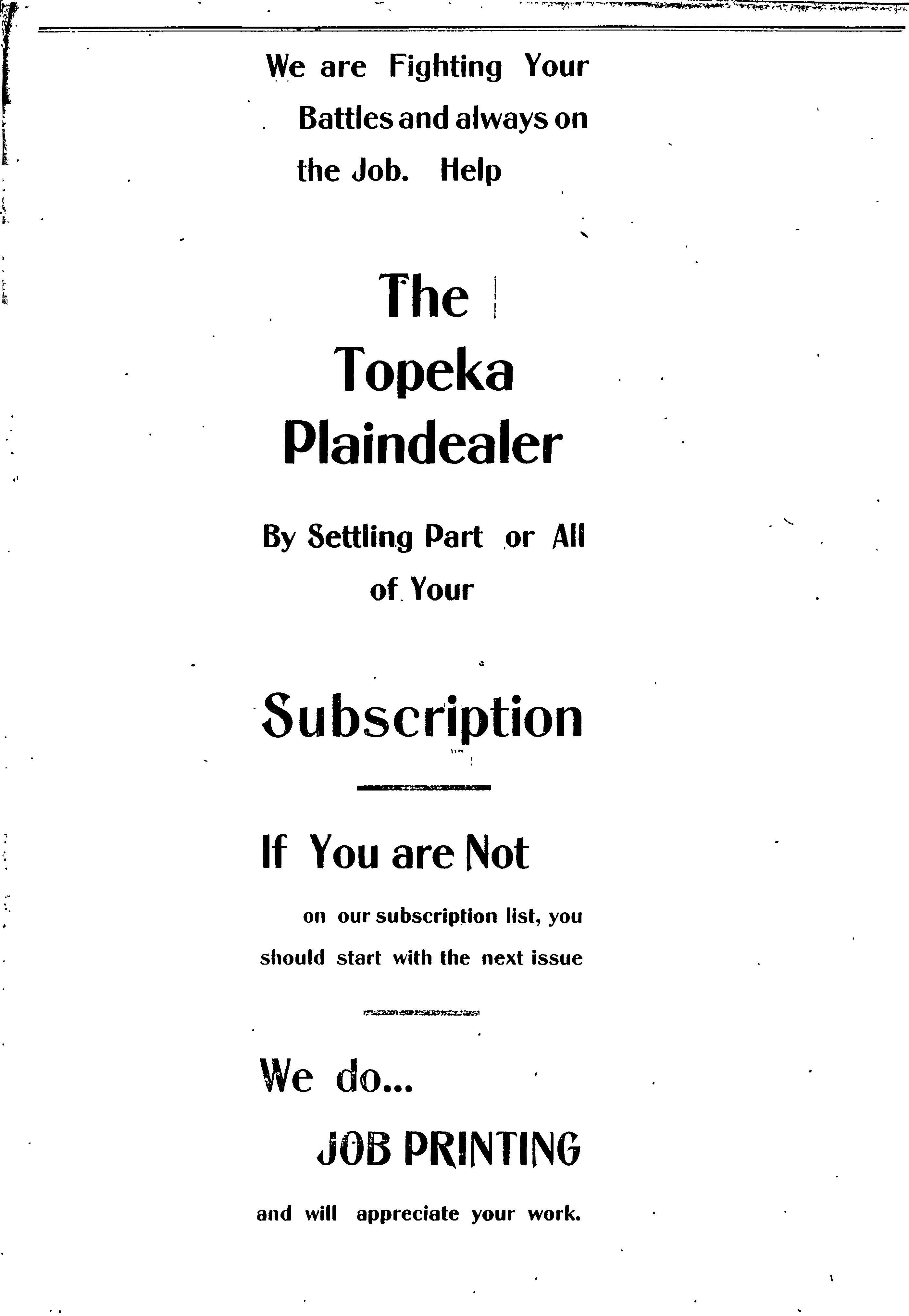 We are Fighting Your Battles and always on the Job. Help

The Topeka Plaindealer

By Settling Part or All of Your

Subscription

If You are Not

on our subscription list, you should start with the next issue

We do...

JOB PRINTING

and will appreciate your work.